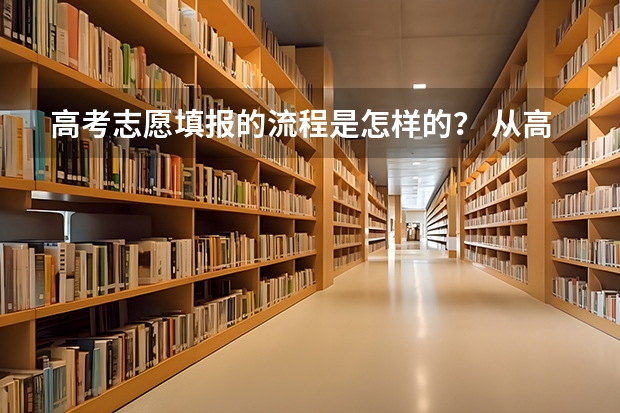 高考志愿填报的流程是怎样的？从高